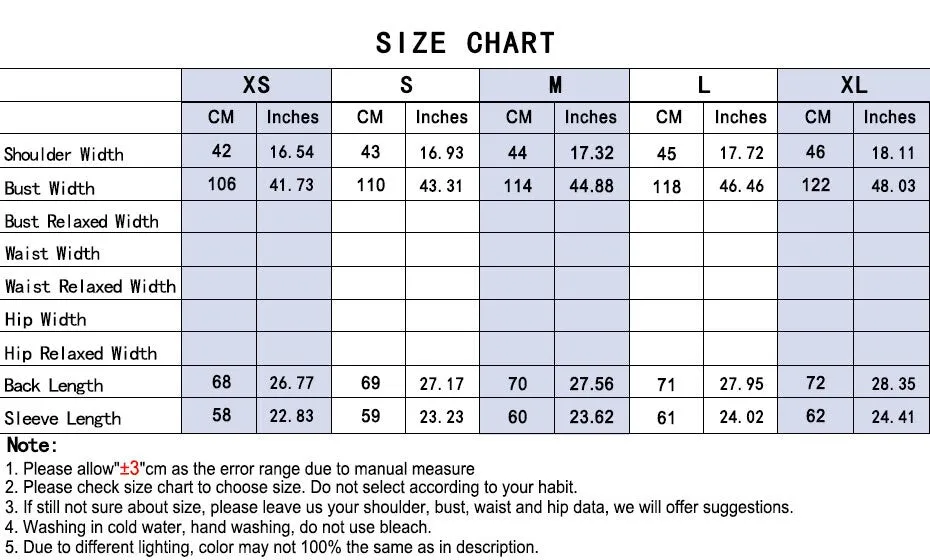 SIZE CHART

| | XS | | S | | M | | L | | XL | |
|---|---|---|---|---|---|---|---|---|---|---|
| | CM | Inches | CM | Inches | CM | Inches | CM | Inches | CM | Inches |
| Shoulder Width | 42 | 16.54 | 43 | 16.93 | 44 | 17.32 | 45 | 17.72 | 46 | 18.11 |
| Bust Width | 106 | 41.73 | 110 | 43.31 | 114 | 44.88 | 118 | 46.46 | 122 | 48.03 |
| Bust Relaxed Width | | | | | | | | | | |
| Waist Width | | | | | | | | | | |
| Waist Relaxed Width | | | | | | | | | | |
| Hip Width | | | | | | | | | | |
| Hip Relaxed Width | | | | | | | | | | |
| Back Length | 68 | 26.77 | 69 | 27.17 | 70 | 27.56 | 71 | 27.95 | 72 | 28.35 |
| Sleeve Length | 58 | 22.83 | 59 | 23.23 | 60 | 23.62 | 61 | 24.02 | 62 | 24.41 |

Note:
1. Please allow"±3"cm as the error range due to manual measure
2. Please check size chart to choose size. Do not select according to your habit.
3. If still not sure about size, please leave us your shoulder, bust, waist and hip data, we will offer suggestions.
4. Washing in cold water, hand washing, do not use bleach.
5. Due to different lighting, color may not 100% the same as in description.